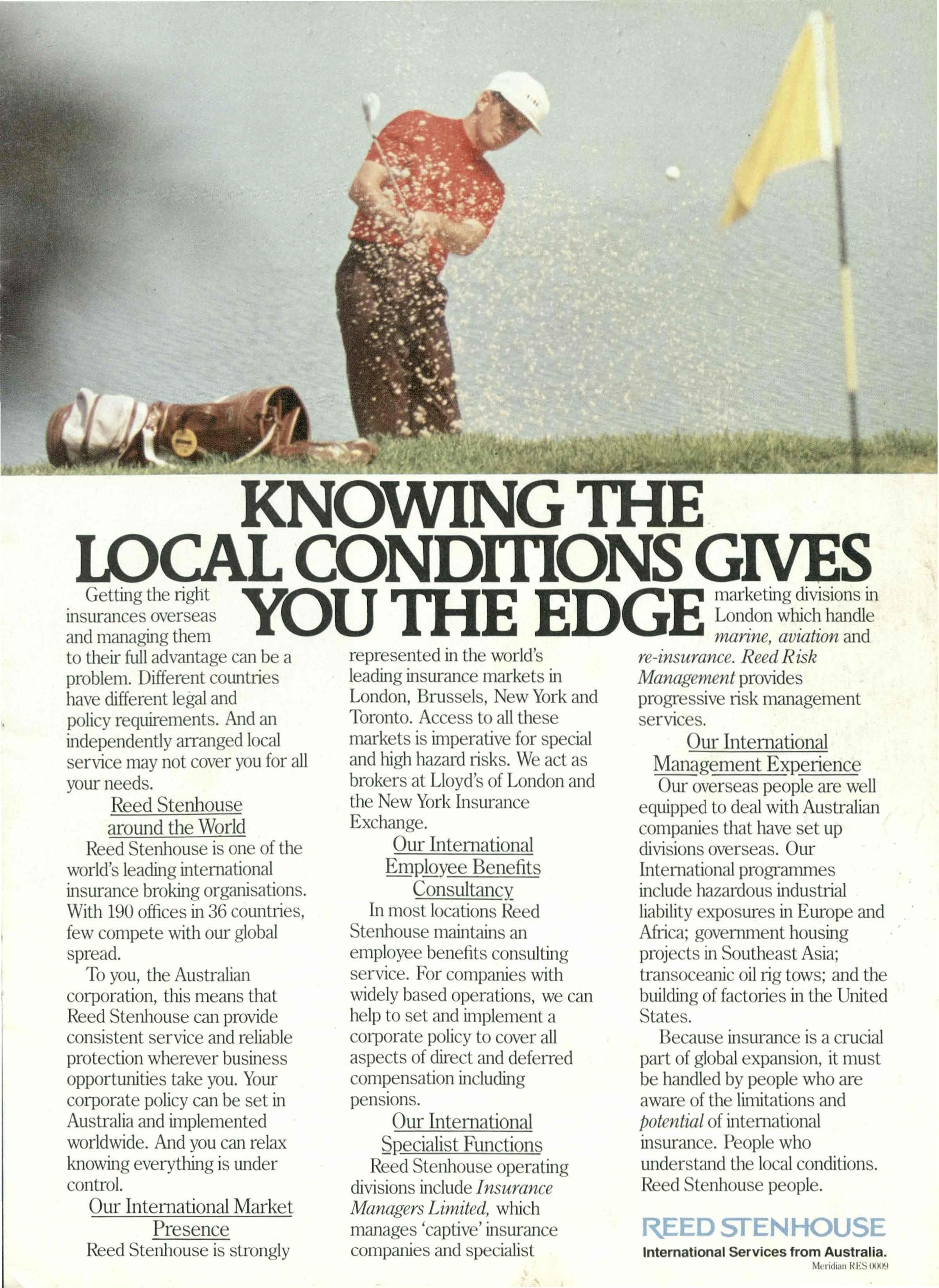 KNOWING THE LOCAL CONDITIONS GIVES YOU THE EDGE

Getting the right insurances overseas and managing them to their full advantage can be a problem. Different countries have different legal and policy requirements. And an independently arranged local service may not cover you for all your needs.

Reed Stenhouse around the World

Reed Stenhouse is one of the world's leading international insurance broking organisations. With 190 offices in 36 countries, few compete with our global spread.

To you, the Australian corporation, this means that Reed Stenhouse can provide consistent service and reliable protection wherever business opportunities take you. Your corporate policy can be set in Australia and implemented worldwide. And you can relax knowing everything is under control.

Our International Market Presence

Reed Stenhouse is strongly represented in the world's leading insurance markets in London, Brussels, New York and Toronto. Access to all these markets is imperative for special and high hazard risks. We act as brokers at Lloyd's of London and the New York Insurance Exchange.

Our International Employee Benefits Consultancy

In most locations Reed Stenhouse maintains an employee benefits consulting service. For companies with widely based operations, we can help to set and implement a corporate policy to cover all aspects of direct and deferred compensation including pensions.

Our International Specialist Functions

Reed Stenhouse operating divisions include Insurance Managers Limited, which manages 'captive' insurance companies and specialist marketing divisions in London which handle marine, aviation and re-insurance. Reed Risk Management provides progressive risk management services.

Our International Management Experience

Our overseas people are well equipped to deal with Australian companies that have set up divisions overseas. Our International programmes include hazardous industrial liability exposures in Europe and Africa; government housing projects in Southeast Asia; transoceanic oil rig tows; and the building of factories in the United States.

Because insurance is a crucial part of global expansion, it must be handled by people who are aware of the limitations and potential of international insurance. People who understand the local conditions. Reed Stenhouse people.

REED STENHOUSE
International Services from Australia.
Meridian RES 0009